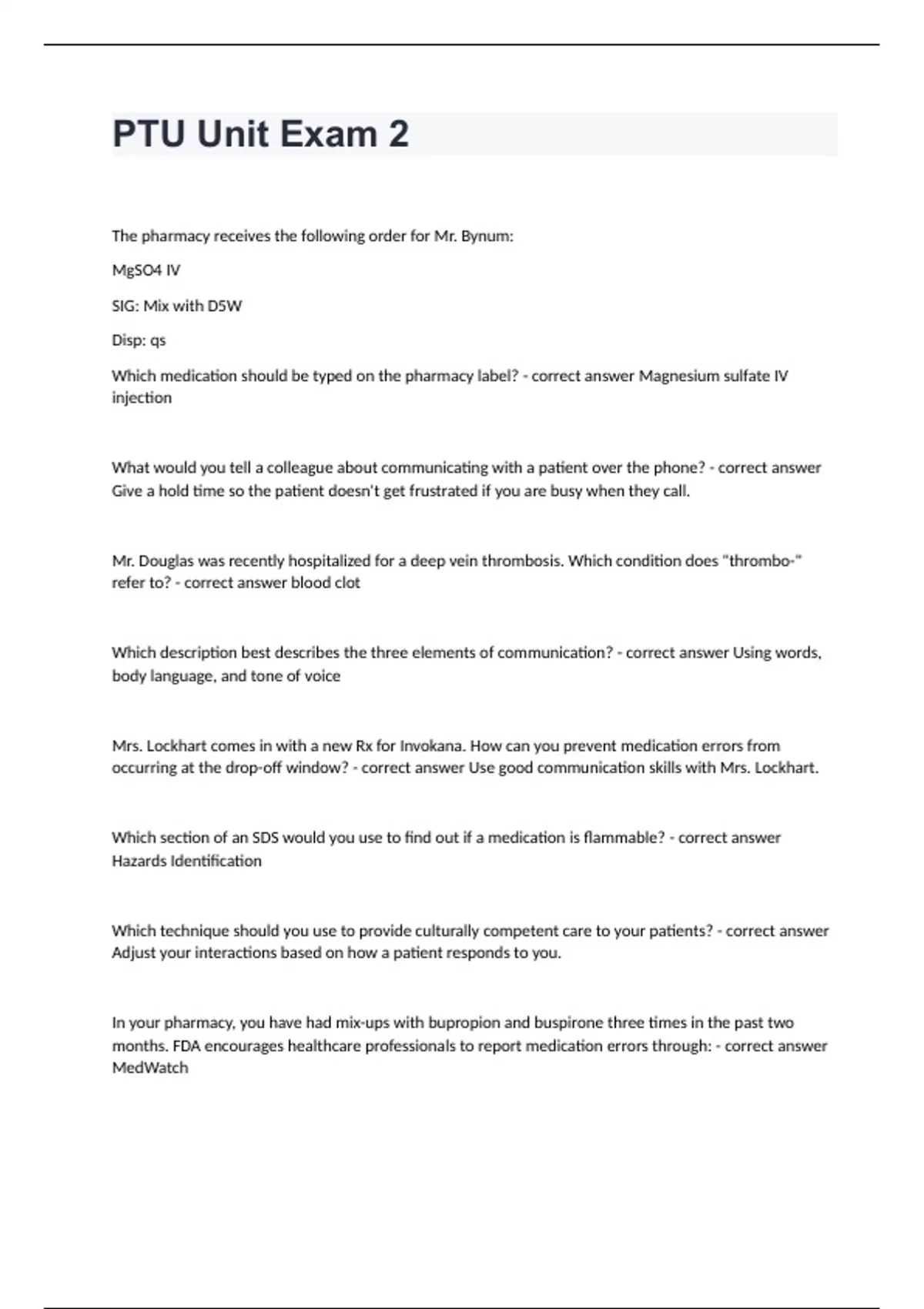 PTU Unit Exam 2

The pharmacy receives the following order for Mr. Bynum:

MgSO4 IV

SIG: Mix with D5W

Disp: qs

Which medication should be typed on the pharmacy label? - correct answer Magnesium sulfate IV injection

What would you tell a colleague about communicating with a patient over the phone? - correct answer Give a hold time so the patient doesn't get frustrated if you are busy when they call.

Mr. Douglas was recently hospitalized for a deep vein thrombosis. Which condition does "thrombo-" refer to? - correct answer blood clot

Which description best describes the three elements of communication? - correct answer Using words, body language, and tone of voice

Mrs. Lockhart comes in with a new Rx for Invokana. How can you prevent medication errors from occurring at the drop-off window? - correct answer Use good communication skills with Mrs. Lockhart.

Which section of an SDS would you use to find out if a medication is flammable? - correct answer Hazards Identification

Which technique should you use to provide culturally competent care to your patients? - correct answer Adjust your interactions based on how a patient responds to you.

In your pharmacy, you have had mix-ups with bupropion and buspirone three times in the past two months. FDA encourages healthcare professionals to report medication errors through: - correct answer MedWatch